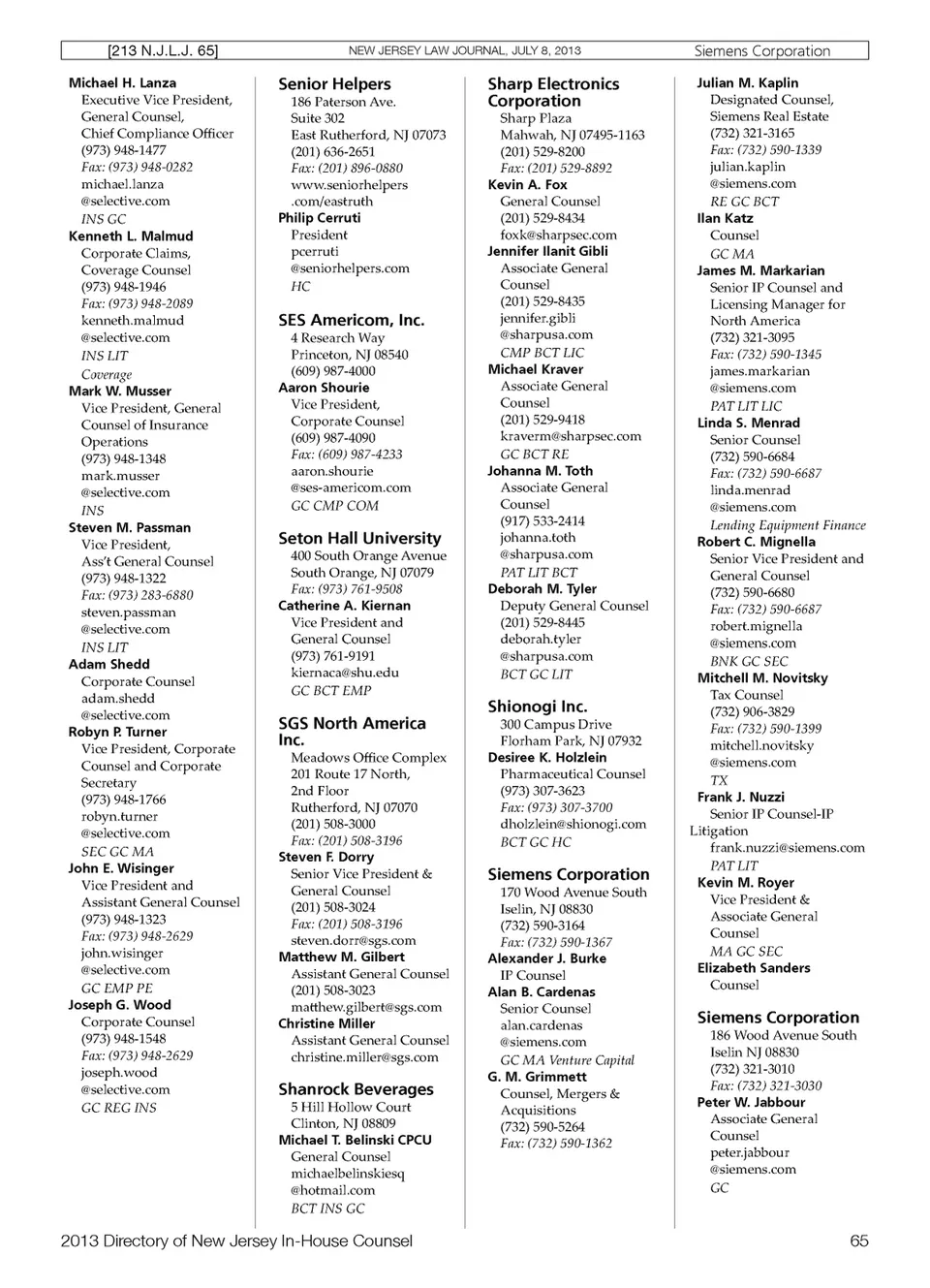 [213 N.J.L.J. 65] NEW JERSEY LAW JOURNAL, JULY 8, 2013 Siemens Corporation

Michael H. Lanza
Executive Vice President, General Counsel, Chief Compliance Officer
(973) 948-1477
Fax: (973) 948-0282
michael.lanza @selective.com
INS GC
Kenneth L. Malmud
Corporate Claims, Coverage Counsel
(973) 948-1946
Fax: (973) 948-2089
kenneth.malmud @selective.com
INS LIT Coverage
Mark W. Musser
Vice President, General Counsel of Insurance Operations
(973) 948-1348
mark.musser @selective.com
INS
Steven M. Passman
Vice President, Ass't General Counsel
(973) 948-1322
Fax: (973) 283-6880
steven.passman @selective.com
INS LIT
Adam Shedd
Corporate Counsel
adam.shedd @selective.com
Robyn P. Turner
Vice President, Corporate Counsel and Corporate Secretary
(973) 948-1766
robyn.turner @selective.com
SEC GC MA
John E. Wisinger
Vice President and Assistant General Counsel
(973) 948-1323
Fax: (973) 948-2629
john.wisinger @selective.com
GC EMP PE
Joseph G. Wood
Corporate Counsel
(973) 948-1548
Fax: (973) 948-2629
joseph.wood @selective.com
GC REG INS

Senior Helpers
186 Paterson Ave. Suite 302
East Rutherford, NJ 07073
(201) 636-2651
Fax: (201) 896-0880
www.seniorhelpers .com/eastruth
Philip Cerruti
President
pcerruti @seniorhelpers.com
HC

SES Americom, Inc.
4 Research Way
Princeton, NJ 08540
(609) 987-4000
Aaron Shourie
Vice President, Corporate Counsel
(609) 987-4090
Fax: (609) 987-4233
aaron.shourie @ses-americom.com
GC CMP COM

Seton Hall University
400 South Orange Avenue
South Orange, NJ 07079
Fax: (973) 761-9508
Catherine A. Kiernan
Vice President and General Counsel
(973) 761-9191
kiernaca@shu.edu
GC BCT EMP

SGS North America Inc.
Meadows Office Complex
201 Route 17 North, 2nd Floor
Rutherford, NJ 07070
(201) 508-3000
Fax: (201) 508-3196
Steven F. Dorry
Senior Vice President & General Counsel
(201) 508-3024
Fax: (201) 508-3196
steven.dorr@sgs.com
Matthew M. Gilbert
Assistant General Counsel
(201) 508-3023
matthew.gilbert@sgs.com
Christine Miller
Assistant General Counsel
christine.miller@sgs.com

Shanrock Beverages
5 Hill Hollow Court
Clinton, NJ 08809
Michael T. Belinski CPCU
General Counsel
michaelbelinskiesq @hotmail.com
BCT INS GC

Sharp Electronics Corporation
Sharp Plaza
Mahwah, NJ 07495-1163
(201) 529-8200
Fax: (201) 529-8892
Kevin A. Fox
General Counsel
(201) 529-8434
foxk@sharpsec.com
Jennifer Ilanit Gibli
Associate General Counsel
(201) 529-8435
jennifer.gibli @sharpusa.com
CMP BCT LIC
Michael Kraver
Associate General Counsel
(201) 529-9418
kraverm@sharpsec.com
GC BCT RE
Johanna M. Toth
Associate General Counsel
(917) 533-2414
johanna.toth @sharpusa.com
PAT LIT BCT
Deborah M. Tyler
Deputy General Counsel
(201) 529-8445
deborah.tyler @sharpusa.com
BCT GC LIT

Shionogi Inc.
300 Campus Drive
Florham Park, NJ 07932
Desiree K. Holzlein
Pharmaceutical Counsel
(973) 307-3623
Fax: (973) 307-3700
dholzlein@shionogi.com
BCT GC HC

Siemens Corporation
170 Wood Avenue South
Iselin, NJ 08830
(732) 590-3164
Fax: (732) 590-1367
Alexander J. Burke
IP Counsel
Alan B. Cardenas
Senior Counsel
alan.cardenas @siemens.com
GC MA Venture Capital
G. M. Grimmett
Counsel, Mergers & Acquisitions
(732) 590-5264
Fax: (732) 590-1362

Julian M. Kaplin
Designated Counsel, Siemens Real Estate
(732) 321-3165
Fax: (732) 590-1339
julian.kaplin @siemens.com
RE GC BCT
Ilan Katz
Counsel
GC MA
James M. Markarian
Senior IP Counsel and Licensing Manager for North America
(732) 321-3095
Fax: (732) 590-1345
james.markarian @siemens.com
PAT LIT LIC
Linda S. Menrad
Senior Counsel
(732) 590-6684
Fax: (732) 590-6687
linda.menrad @siemens.com
Lending Equipment Finance
Robert C. Mignella
Senior Vice President and General Counsel
(732) 590-6680
Fax: (732) 590-6687
robert.mignella @siemens.com
BNK GC SEC
Mitchell M. Novitsky
Tax Counsel
(732) 906-3829
Fax: (732) 590-1399
mitchell.novitsky @siemens.com
TX
Frank J. Nuzzi
Senior IP Counsel-IP Litigation
frank.nuzzi@siemens.com
PAT LIT
Kevin M. Royer
Vice President & Associate General Counsel
MA GC SEC
Elizabeth Sanders
Counsel

Siemens Corporation
186 Wood Avenue South
Iselin NJ 08830
(732) 321-3010
Fax: (732) 321-3030
Peter W. Jabbour
Associate General Counsel
peter.jabbour @siemens.com
GC

2013 Directory of New Jersey In-House Counsel 65